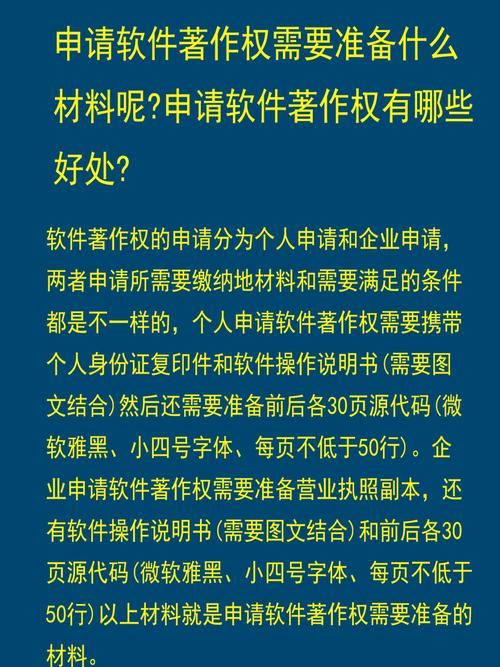 申请软件著作权需要准备什么材料呢?申请软件著作权有哪些好处?

软件著作权的申请分为个人申请和企业申请，两者申请所需要缴纳地材料和需要满足的条件都是不一样的，个人申请软件著作权需要携带个人身份证复印件和软件操作说明书(需要图文结合)然后还需要准备前后各30页源代码(微软雅黑、小四号字体、每页不低于50行)。企业申请软件著作权需要准备营业执照副本，还有软件操作说明书(需要图文结合)和前后各30页源代码(微软雅黑、小四号字体、每页不低于50行)以上材料就是申请软件著作权需要准备的材料。